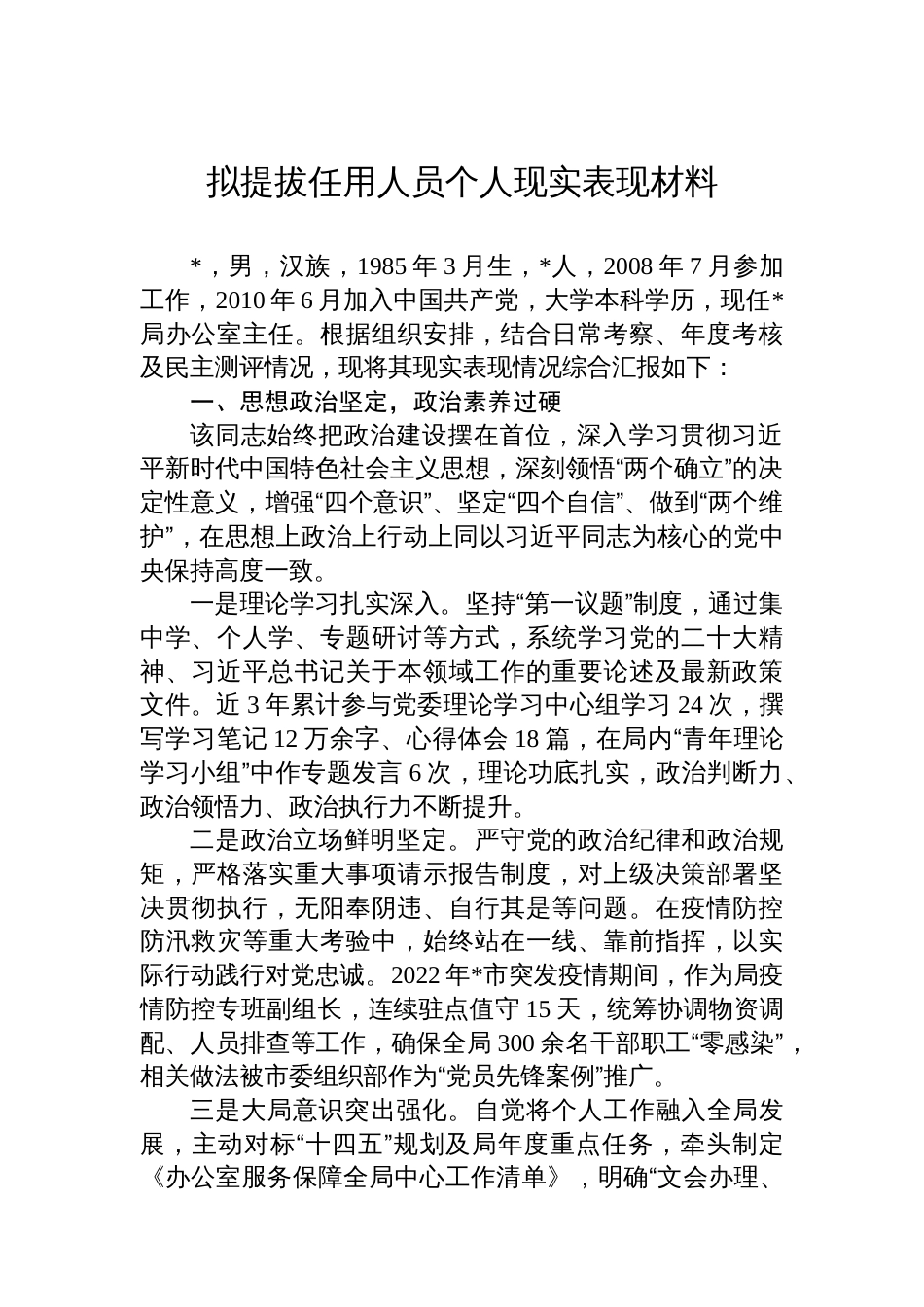 拟提拔任用人员个人现实表现材料

*，男，汉族，1985 年 3 月生，*人，2008 年 7 月参加工作，2010 年 6 月加入中国共产党，大学本科学历，现任*局办公室主任。根据组织安排，结合日常考察、年度考核及民主测评情况，现将其现实表现情况综合汇报如下：

一、思想政治坚定，政治素养过硬

该同志始终把政治建设摆在首位，深入学习贯彻习近平新时代中国特色社会主义思想，深刻领悟“两个确立”的决定性意义，增强“四个意识”、坚定“四个自信”、做到“两个维护”，在思想上政治上行动上同以习近平同志为核心的党中央保持高度一致。

一是理论学习扎实深入。坚持“第一议题”制度，通过集中学、个人学、专题研讨等方式，系统学习党的二十大精神、习近平总书记关于本领域工作的重要论述及最新政策文件。近 3 年累计参与党委理论学习中心组学习 24 次，撰写学习笔记 12 万余字、心得体会 18 篇，在局内“青年理论学习小组”中作专题发言 6 次，理论功底扎实，政治判断力、政治领悟力、政治执行力不断提升。

二是政治立场鲜明坚定。严守党的政治纪律和政治规矩，严格落实重大事项请示报告制度，对上级决策部署坚决贯彻执行，无阳奉阴违、自行其是等问题。在疫情防控防汛救灾等重大考验中，始终站在一线、靠前指挥，以实际行动践行对党忠诚。2022 年*市突发疫情期间，作为局疫情防控专班副组长，连续驻点值守 15 天，统筹协调物资调配、人员排查等工作，确保全局 300 余名干部职工“零感染”，相关做法被市委组织部作为“党员先锋案例”推广。

三是大局意识突出强化。自觉将个人工作融入全局发展，主动对标“十四五”规划及局年度重点任务，牵头制定《办公室服务保障全局中心工作清单》，明确“文会办理、